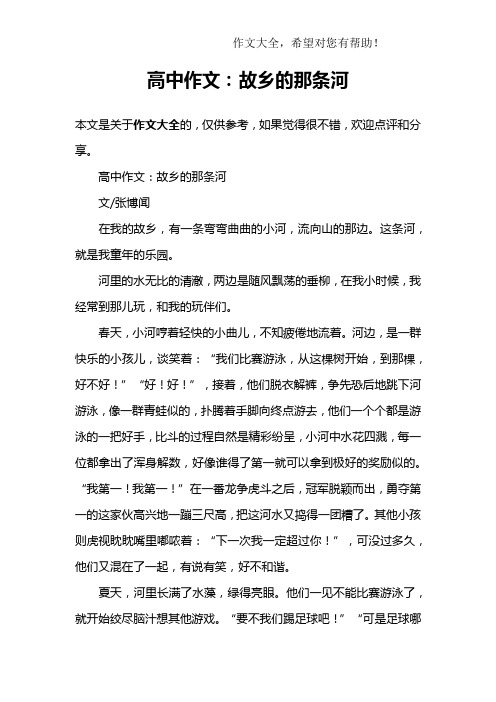 作文大全，希望对您有帮助！

高中作文：故乡的那条河

本文是关于作文大全的，仅供参考，如果觉得很不错，欢迎点评和分享。

高中作文：故乡的那条河

文/张博闻

在我的故乡，有一条弯弯曲曲的小河，流向山的那边。这条河，就是我童年的乐园。

河里的水无比的清澈，两边是随风飘荡的垂柳，在我小时候，我经常到那儿玩，和我的玩伴们。

春天，小河哼着轻快的小曲儿，不知疲倦地流着。河边，是一群快乐的小孩儿，谈笑着：“我们比赛游泳，从这棵树开始，到那棵，好不好！”“好！好！”，接着，他们脱衣解裤，争先恐后地跳下河游泳，像一群青蛙似的，扑腾着手脚向终点游去，他们一个个都是游泳的一把好手，比斗的过程自然是精彩纷呈，小河中水花四溅，每一位都拿出了浑身解数，好像谁得了第一就可以拿到极好的奖励似的。“我第一！我第一！”在一番龙争虎斗之后，冠军脱颖而出，勇夺第一的这家伙高兴地一蹦三尺高，把这河水又捣得一团糟了。其他小孩则虎视眈眈嘴里嘟哝着：“下一次我一定超过你！”，可没过多久，他们又混在了一起，有说有笑，好不和谐。

夏天，河里长满了水藻，绿得亮眼。他们一见不能比赛游泳了，就开始绞尽脑汁想其他游戏。“要不我们踢足球吧！”“可是足球哪